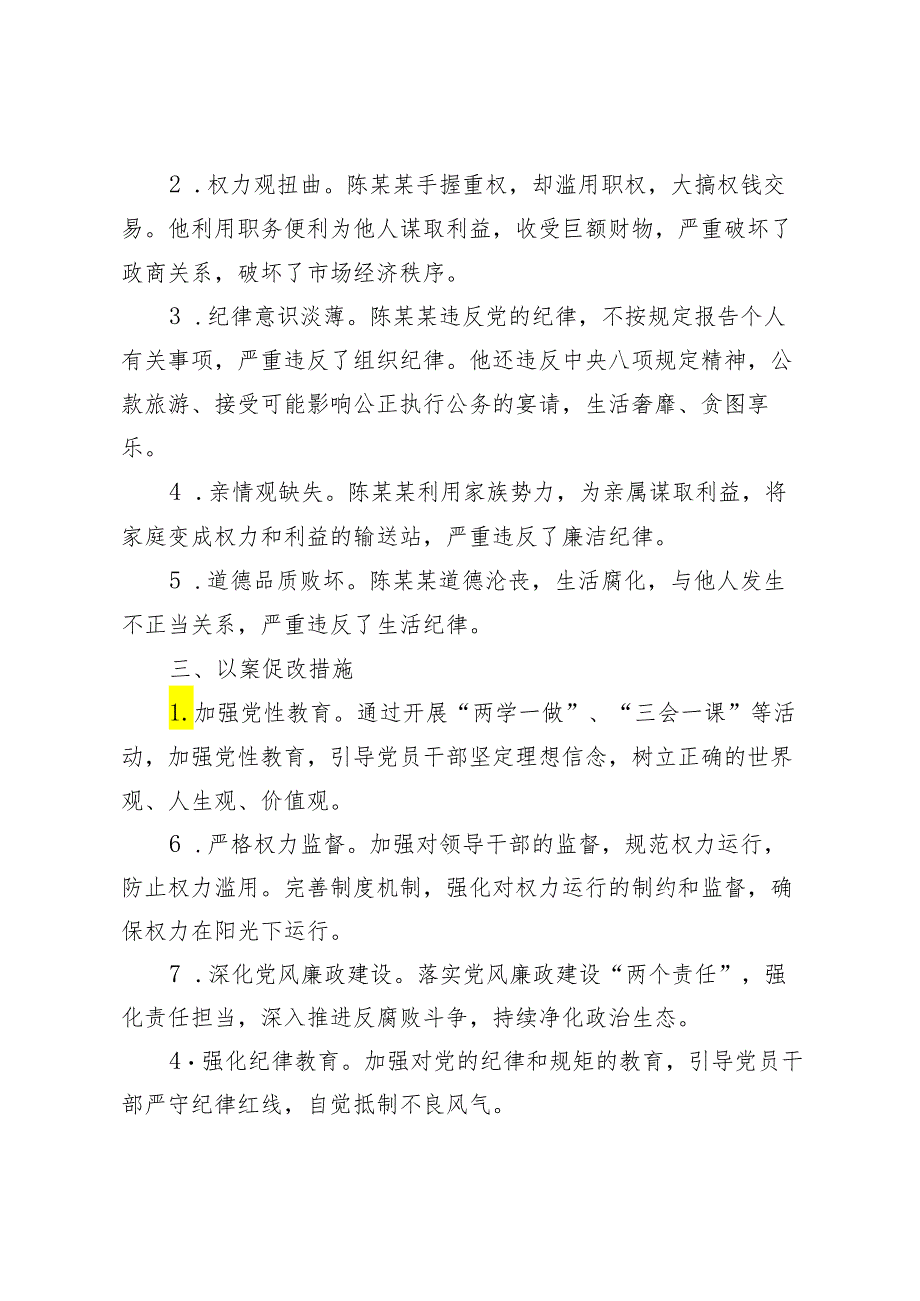 2．权力观扭曲。陈某某手握重权，却滥用职权，大搞权钱交易。他利用职务便利为他人谋取利益，收受巨额财物，严重破坏了政商关系，破坏了市场经济秩序。

3．纪律意识淡薄。陈某某违反党的纪律，不按规定报告个人有关事项，严重违反了组织纪律。他还违反中央八项规定精神，公款旅游、接受可能影响公正执行公务的宴请，生活奢靡、贪图享乐。

4．亲情观缺失。陈某某利用家族势力，为亲属谋取利益，将家庭变成权力和利益的输送站，严重违反了廉洁纪律。

5．道德品质败坏。陈某某道德沦丧，生活腐化，与他人发生不正当关系，严重违反了生活纪律。

三、以案促改措施

1.加强党性教育。通过开展“两学一做”、“三会一课”等活动，加强党性教育，引导党员干部坚定理想信念，树立正确的世界观、人生观、价值观。

6．严格权力监督。加强对领导干部的监督，规范权力运行，防止权力滥用。完善制度机制，强化对权力运行的制约和监督，确保权力在阳光下运行。

7．深化党风廉政建设。落实党风廉政建设“两个责任”，强化责任担当，深入推进反腐败斗争，持续净化政治生态。

4·强化纪律教育。加强对党的纪律和规矩的教育，引导党员干部严守纪律红线，自觉抵制不良风气。